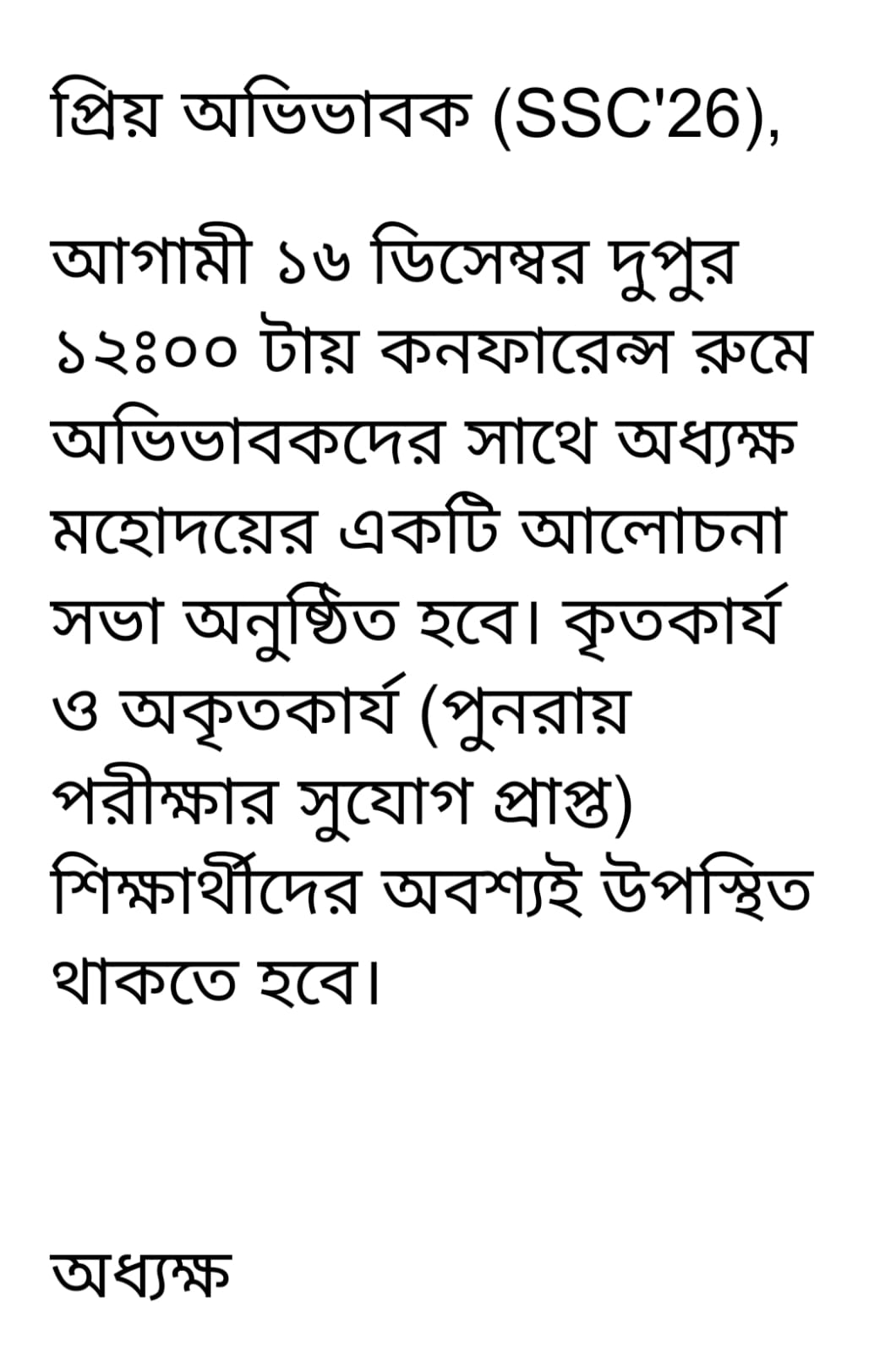 প্রিয় অভিভাবক (SSC'26),

আগামী ১৬ ডিসেম্বর দুপুর ১২ঃ০০ টায় কনফারেন্স রুমে অভিভাবকদের সাথে অধ্যক্ষ মহোদয়ের একটি আলোচনা সভা অনুষ্ঠিত হবে। কৃতকার্য ও অকৃতকার্য (পুনরায় পরীক্ষার সুযোগ প্রাপ্ত) শিক্ষার্থীদের অবশ্যই উপস্থিত থাকতে হবে।

অধ্যক্ষ